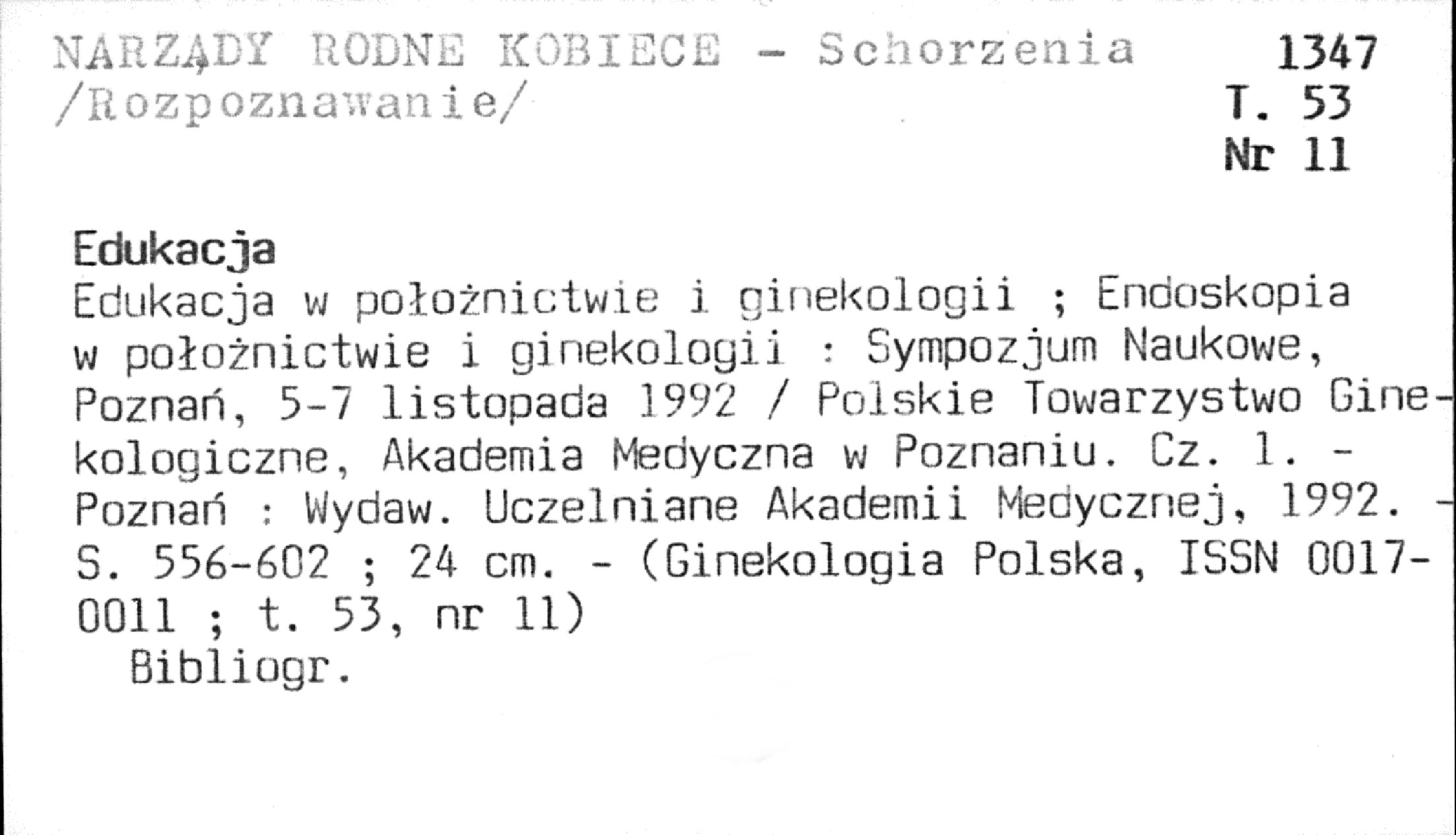 NARZĄDY RODNE KOBIECE - Schorzenia /Rozpoznawanie/

1347
T. 53
Nr 11

Edukacja

Edukacja w położnictwie i ginekologii ; Endoskopia w położnictwie i ginekologii : Sympozjum Naukowe, Poznań, 5-7 listopada 1992 / Polskie Towarzystwo Ginekologiczne, Akademia Medyczna w Poznaniu. Cz. 1. - Poznań : Wydaw. Uczelniane Akademii Medycznej, 1992. - S. 556-602 ; 24 cm. - (Ginekologia Polska, ISSN 0017-0011 ; t. 53, nr 11)

Bibliogr.